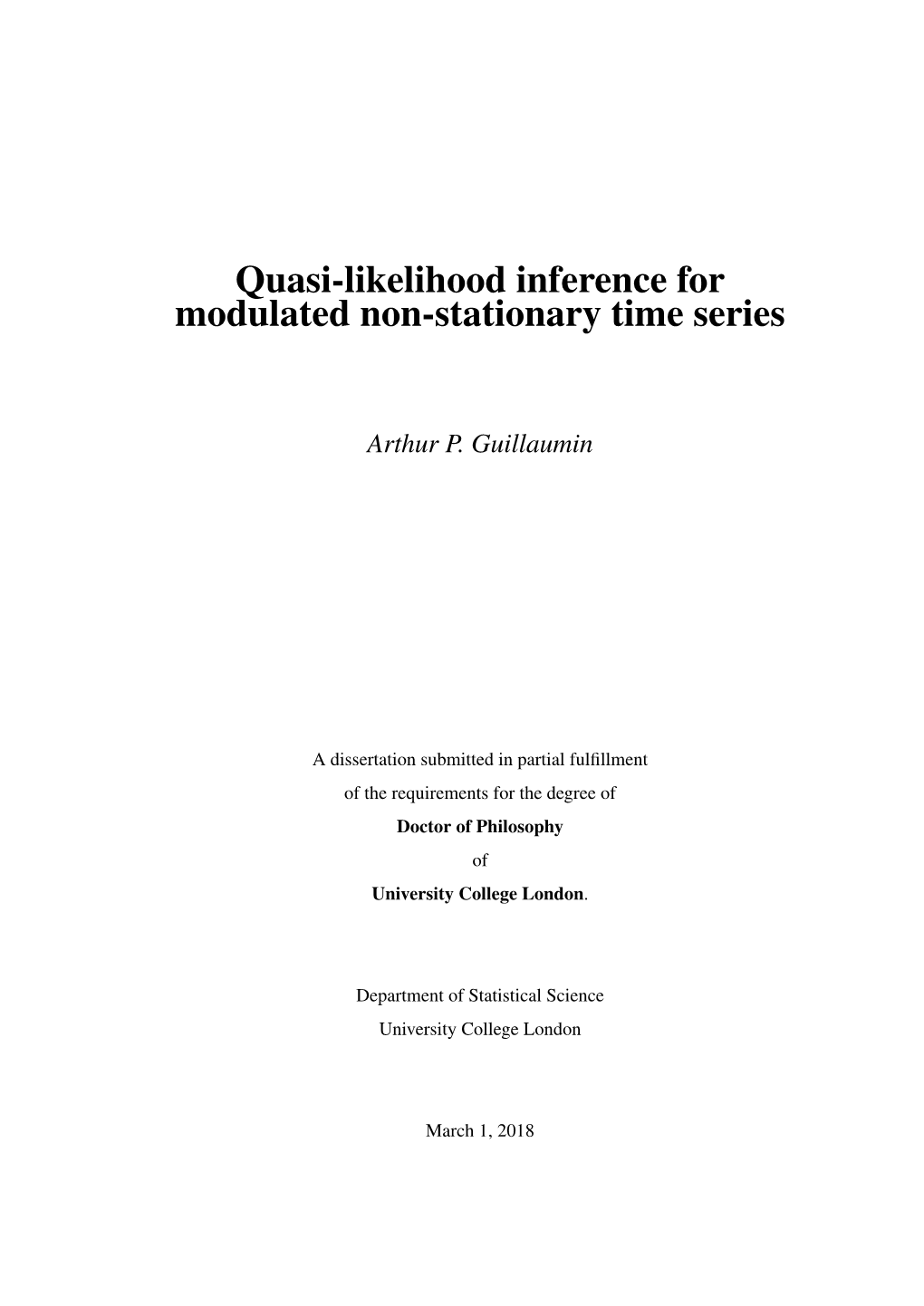 Quasi-likelihood inference for modulated non-stationary time series

Arthur P. Guillaumin

A dissertation submitted in partial fulfillment
of the requirements for the degree of
Doctor of Philosophy
of
University College London.

Department of Statistical Science
University College London

March 1, 2018